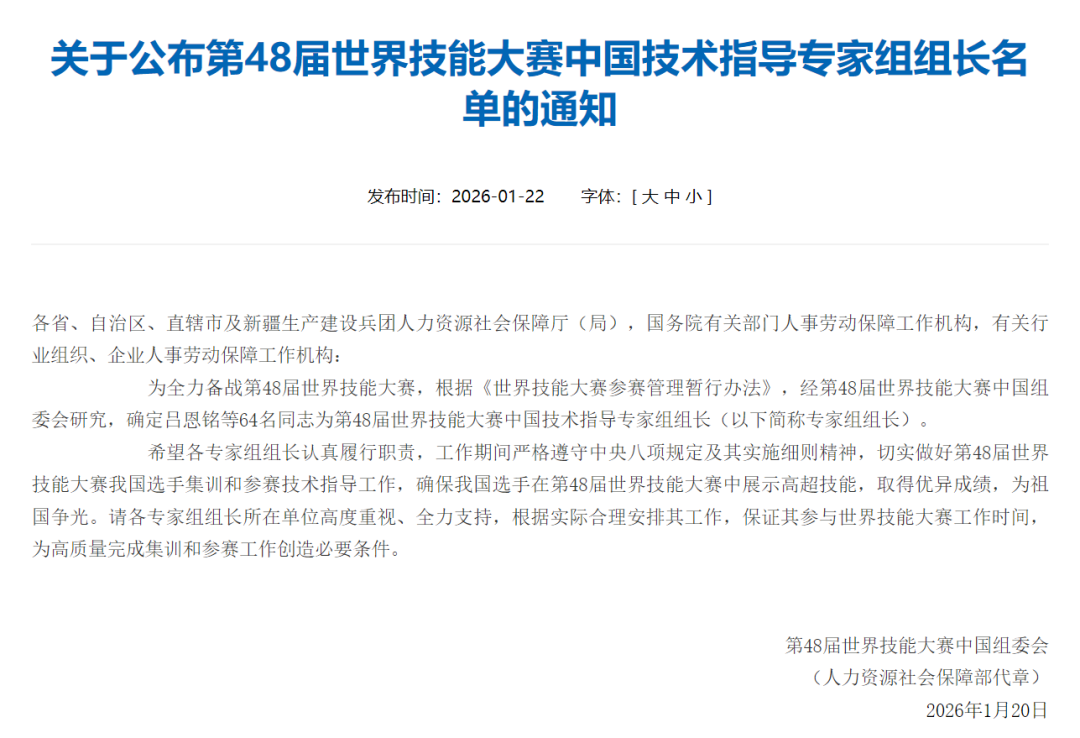 关于公布第48届世界技能大赛中国技术指导专家组组长名单的通知

发布时间：2026-01-22　　字体：[ 大 中 小 ]

各省、自治区、直辖市及新疆生产建设兵团人力资源社会保障厅（局），国务院有关部门人事劳动保障工作机构，有关行业组织、企业人事劳动保障工作机构：

为全力备战第48届世界技能大赛，根据《世界技能大赛参赛管理暂行办法》，经第48届世界技能大赛中国组委会研究，确定吕恩铭等64名同志为第48届世界技能大赛中国技术指导专家组组长（以下简称专家组组长）。

希望各专家组组长认真履行职责，工作期间严格遵守中央八项规定及其实施细则精神，切实做好第48届世界技能大赛我国选手集训和参赛技术指导工作，确保我国选手在第48届世界技能大赛中展示高超技能，取得优异成绩，为祖国争光。请各专家组组长所在单位高度重视、全力支持，根据实际合理安排其工作，保证其参与世界技能大赛工作时间，为高质量完成集训和参赛工作创造必要条件。

第48届世界技能大赛中国组委会
（人力资源社会保障部代章）
2026年1月20日